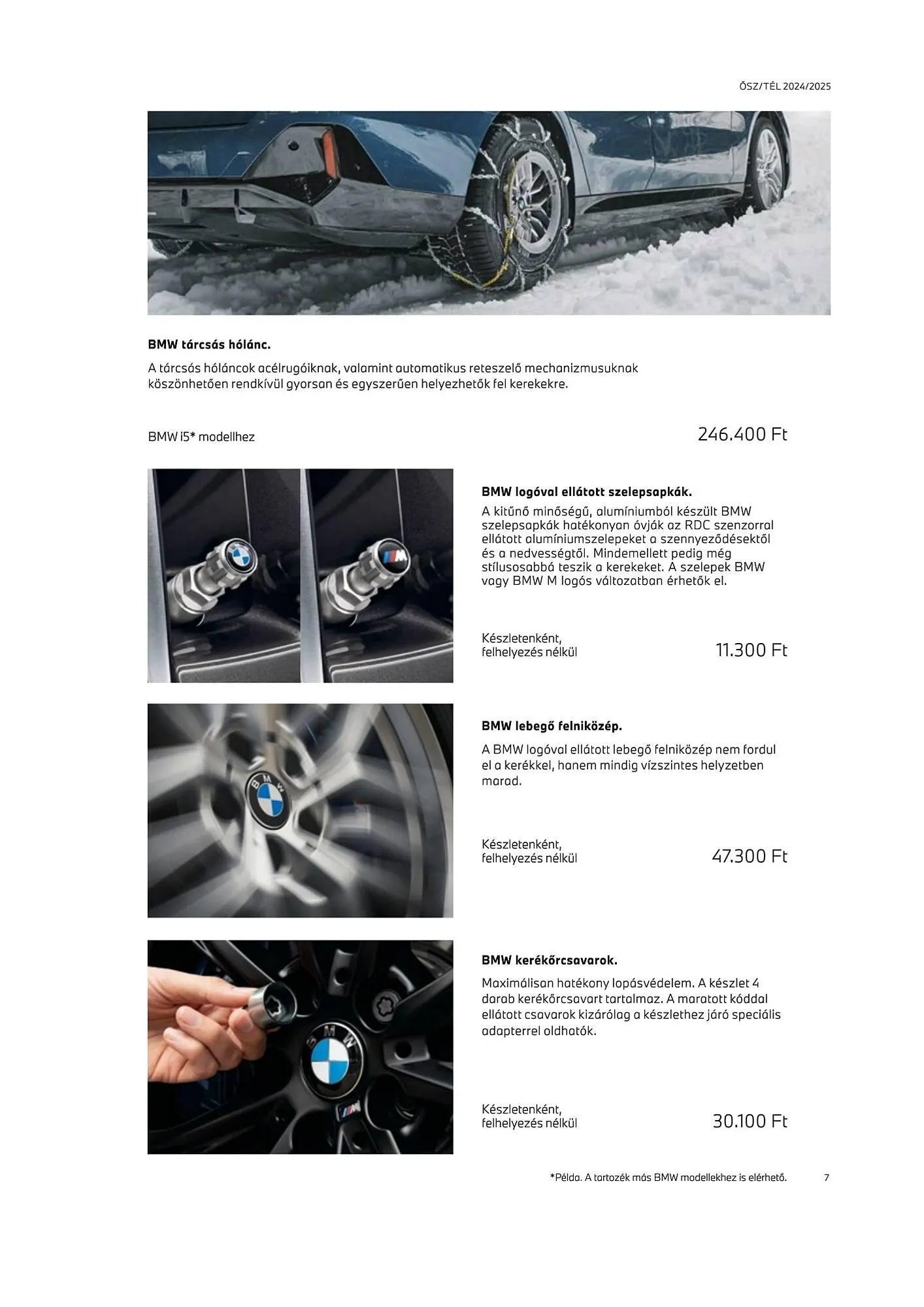 ŐSZ/TÉL 2024/2025

BMW tárcsás hólánc.

A tárcsás hóláncok acélrugóiknak, valamint automatikus reteszelő mechanizmusuknak köszönhetően rendkívül gyorsan és egyszerűen helyezhetők fel kerekekre.

BMW i5* modellhez

246.400 Ft

BMW logóval ellátott szelepsapkák.

A kitűnő minőségű, alumíniumból készült BMW szelepsapkák hatékonyan óvják az RDC szenzorral ellátott alumíniumszelepeket a szennyeződésektől és a nedvességtől. Mindemellett pedig még stílusosabbá teszik a kerekeket. A szelepek BMW vagy BMW M logós változatban érhetők el.

Készletenként, felhelyezés nélkül

11.300 Ft

BMW lebegő felniközép.

A BMW logóval ellátott lebegő felniközép nem fordul el a kerékkel, hanem mindig vízszintes helyzetben marad.

Készletenként, felhelyezés nélkül

47.300 Ft

BMW kerékőrcsavarok.

Maximálisan hatékony lopásvédelem. A készlet 4 darab kerékőrcsavart tartalmaz. A maratott kóddal ellátott csavarok kizárólag a készlethez járó speciális adapterrel oldhatók.

Készletenként, felhelyezés nélkül

30.100 Ft

*Példa. A tartozék más BMW modellekhez is elérhető.

7